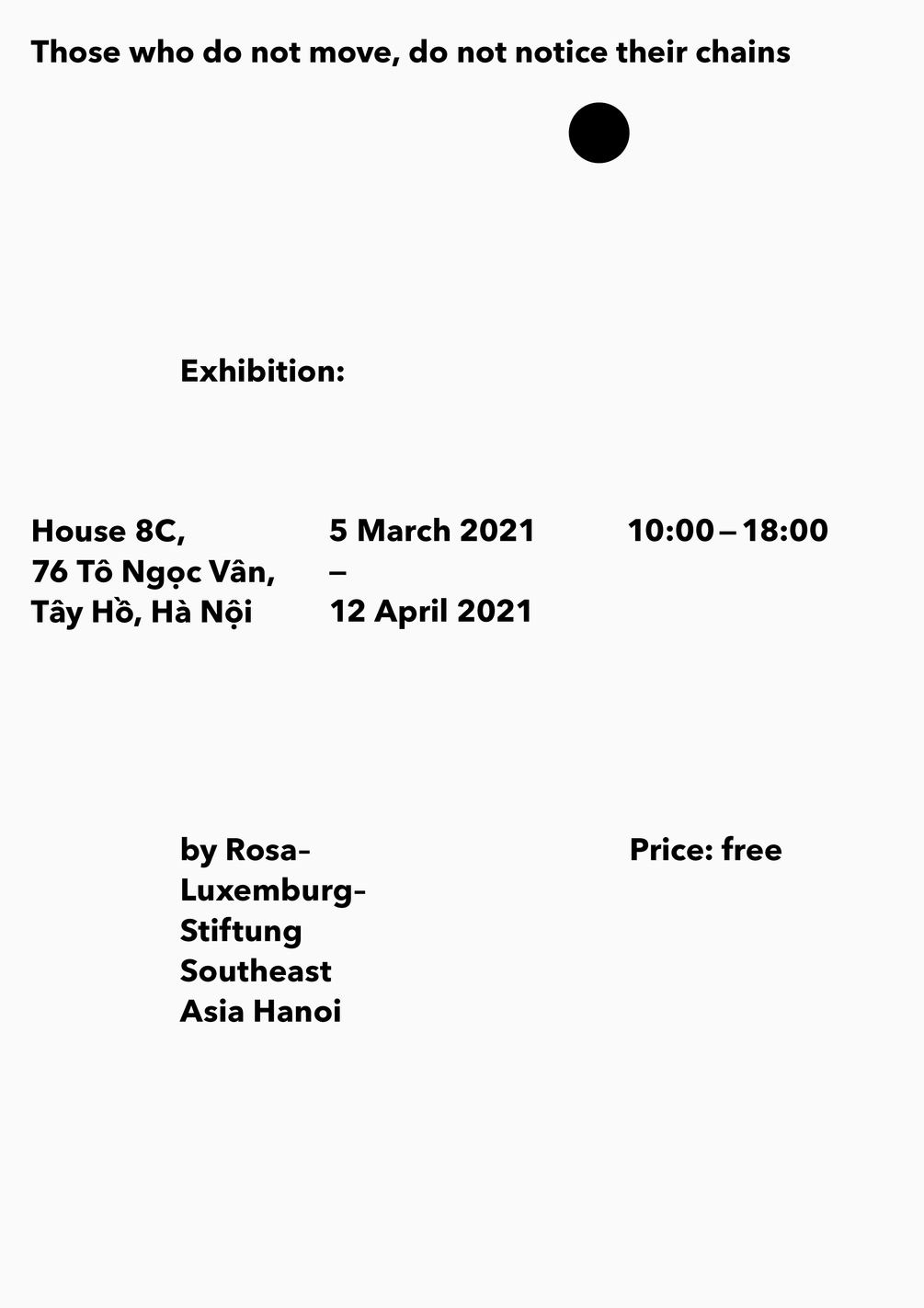 Those who do not move, do not notice their chains

Exhibition:

House 8C,
76 Tô Ngọc Vân,
Tây Hồ, Hà Nội

5 March 2021
–
12 April 2021

10:00 – 18:00

by Rosa-Luxemburg-Stiftung Southeast Asia Hanoi

Price: free